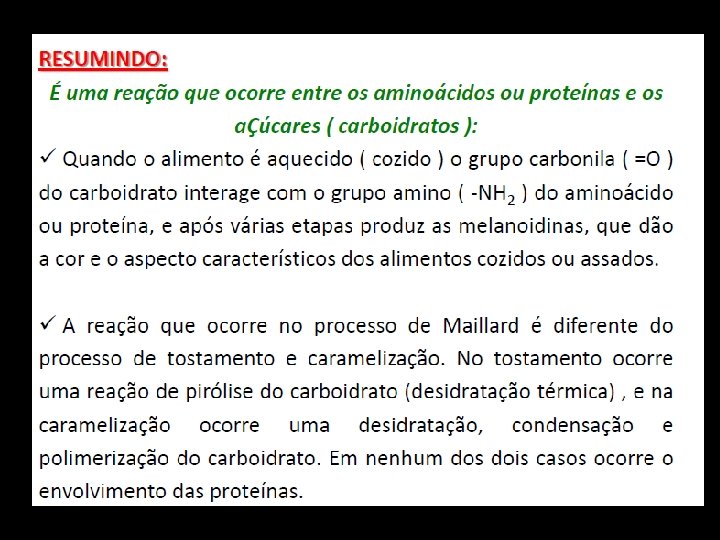 RESUMINDO:

É uma reação que ocorre entre os aminoácidos ou proteínas e os aÇúcares ( carboidratos ):

✓ Quando o alimento é aquecido ( cozido ) o grupo carbonila ( =O ) do carboidrato interage com o grupo amino ( $-NH_2$ ) do aminoácido ou proteína, e após várias etapas produz as melanoidinas, que dão a cor e o aspecto característicos dos alimentos cozidos ou assados.

✓ A reação que ocorre no processo de Maillard é diferente do processo de tostamento e caramelização. No tostamento ocorre uma reação de pirólise do carboidrato (desidratação térmica) , e na caramelização ocorre uma desidratação, condensação e polimerização do carboidrato. Em nenhum dos dois casos ocorre o envolvimento das proteínas.